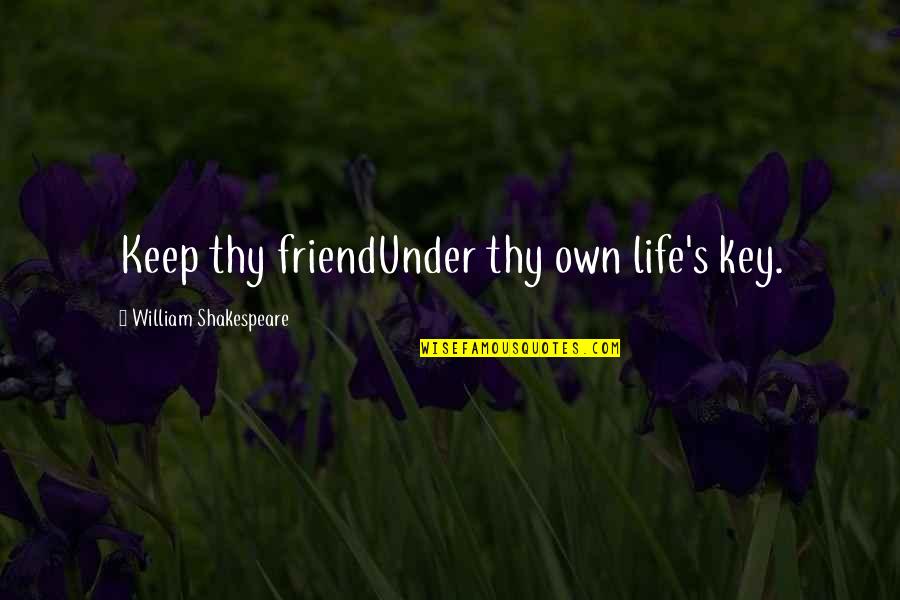 Keep thy friendUnder thy own life's key.

William Shakespeare

WISEFAMOUSQUOTES.COM